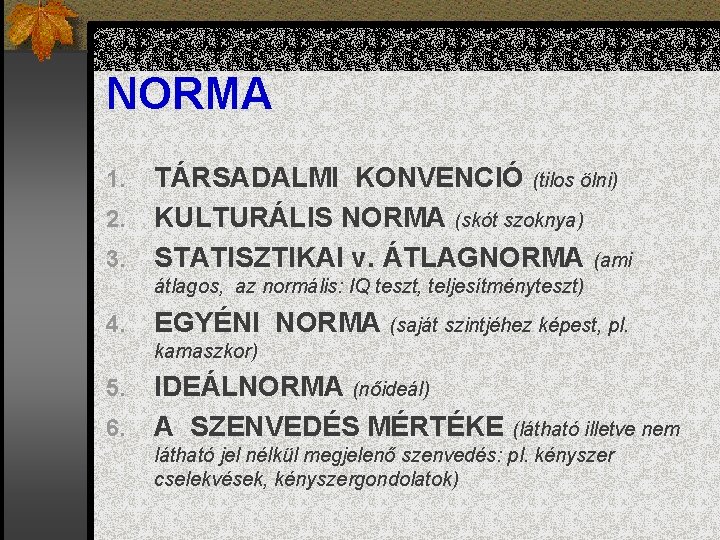 NORMA

1. TÁRSADALMI KONVENCIÓ (tilos ölni)
2. KULTURÁLIS NORMA (skót szoknya)
3. STATISZTIKAI v. ÁTLAGNORMA (ami átlagos, az normális: IQ teszt, teljesítményteszt)
4. EGYÉNI NORMA (saját szintjéhez képest, pl. kamaszkor)
5. IDEÁLNORMA (nőideál)
6. A SZENVEDÉS MÉRTÉKE (látható illetve nem látható jel nélkül megjelenő szenvedés: pl. kényszer cselekvések, kényszergondolatok)